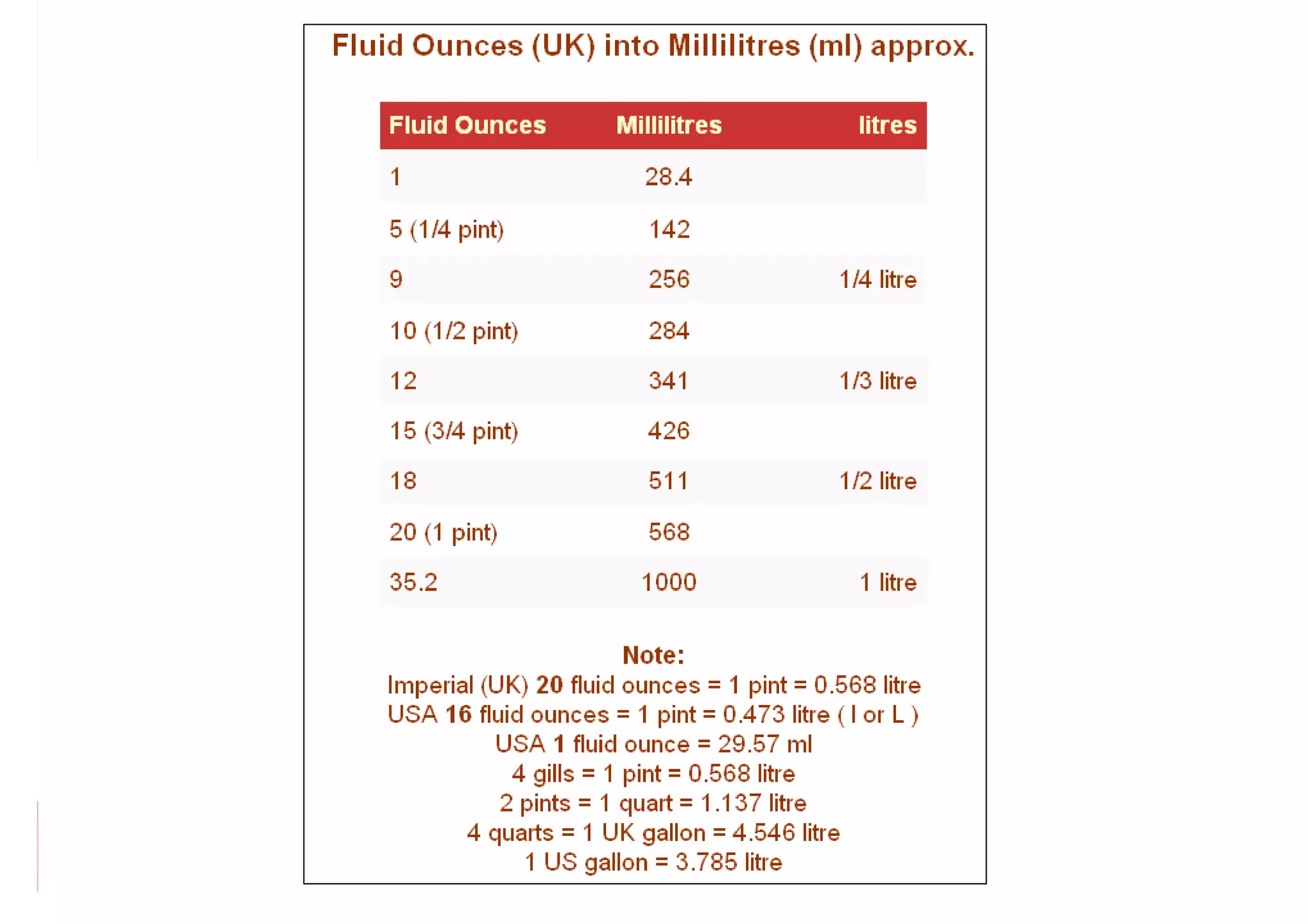 Fluid Ounces (UK) into Millilitres (ml) approx.

| Fluid Ounces | Millilitres | litres |
|---|---|---|
| 1 | 28.4 | |
| 5 (1/4 pint) | 142 | |
| 9 | 256 | 1/4 litre |
| 10 (1/2 pint) | 284 | |
| 12 | 341 | 1/3 litre |
| 15 (3/4 pint) | 426 | |
| 18 | 511 | 1/2 litre |
| 20 (1 pint) | 568 | |
| 35.2 | 1000 | 1 litre |

Note:
Imperial (UK) 20 fluid ounces = 1 pint = 0.568 litre
USA 16 fluid ounces = 1 pint = 0.473 litre ( l or L )
USA 1 fluid ounce = 29.57 ml
4 gills = 1 pint = 0.568 litre
2 pints = 1 quart = 1.137 litre
4 quarts = 1 UK gallon = 4.546 litre
1 US gallon = 3.785 litre